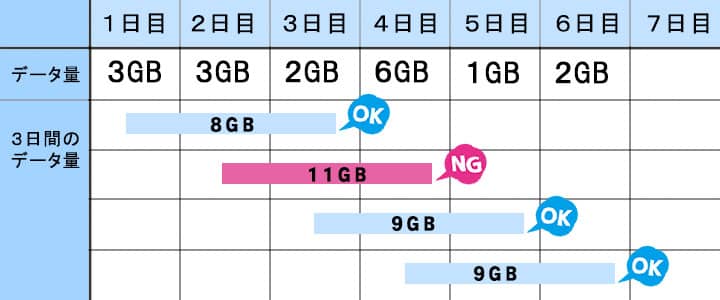 | | 1日目 | 2日目 | 3日目 | 4日目 | 5日目 | 6日目 | 7日目 |
|---|---|---|---|---|---|---|---|
| データ量 | 3GB | 3GB | 2GB | 6GB | 1GB | 2GB | |

3日間のデータ量

8GB OK

11GB NG

9GB OK

9GB OK